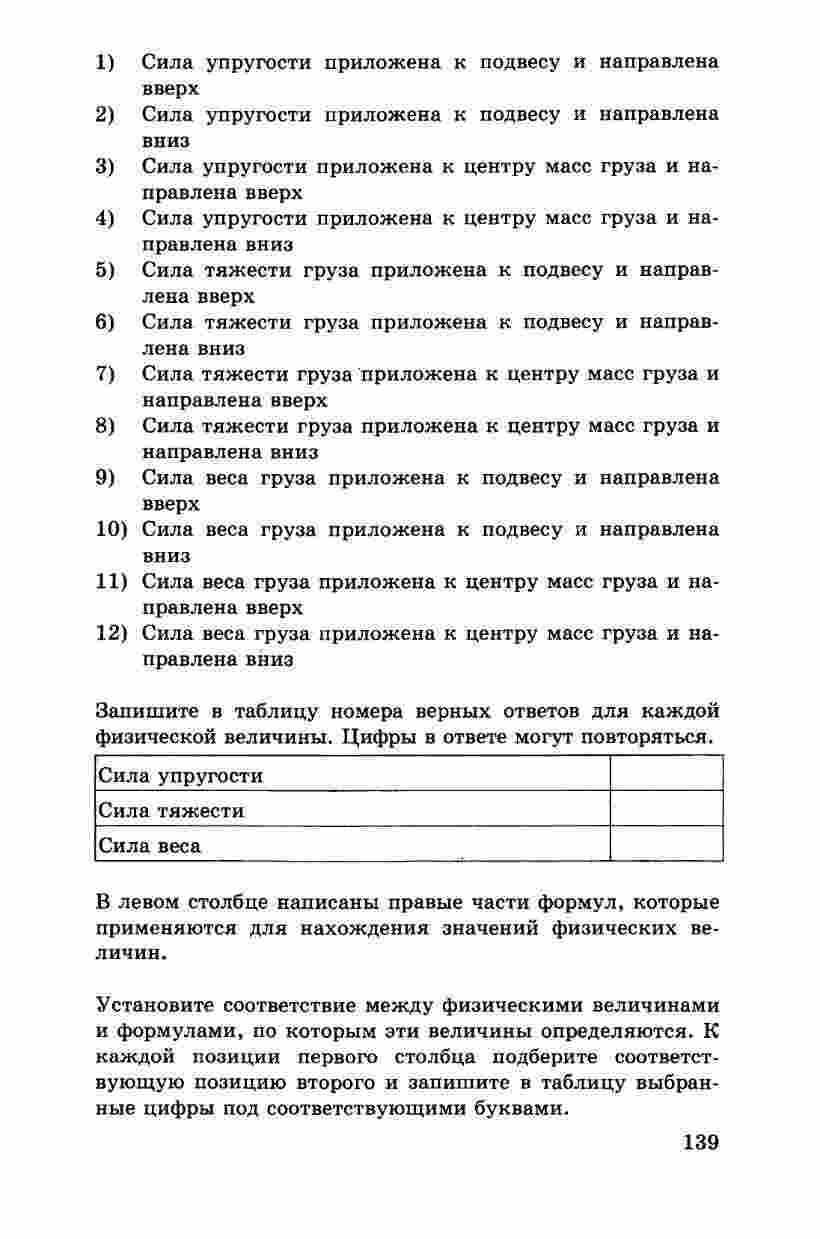 1) Сила упругости приложена к подвесу и направлена вверх
2) Сила упругости приложена к подвесу и направлена вниз
3) Сила упругости приложена к центру масс груза и направлена вверх
4) Сила упругости приложена к центру масс груза и направлена вниз
5) Сила тяжести груза приложена к подвесу и направлена вверх
6) Сила тяжести груза приложена к подвесу и направлена вниз
7) Сила тяжести груза приложена к центру масс груза и направлена вверх
8) Сила тяжести груза приложена к центру масс груза и направлена вниз
9) Сила веса груза приложена к подвесу и направлена вверх
10) Сила веса груза приложена к подвесу и направлена вниз
11) Сила веса груза приложена к центру масс груза и направлена вверх
12) Сила веса груза приложена к центру масс груза и направлена вниз

Запишите в таблицу номера верных ответов для каждой физической величины. Цифры в ответе могут повторяться.

| Сила упругости | |
|---|---|
| Сила тяжести | |
| Сила веса | |

В левом столбце написаны правые части формул, которые применяются для нахождения значений физических величин.

Установите соответствие между физическими величинами и формулами, по которым эти величины определяются. К каждой позиции первого столбца подберите соответствующую позицию второго и запишите в таблицу выбранные цифры под соответствующими буквами.

139